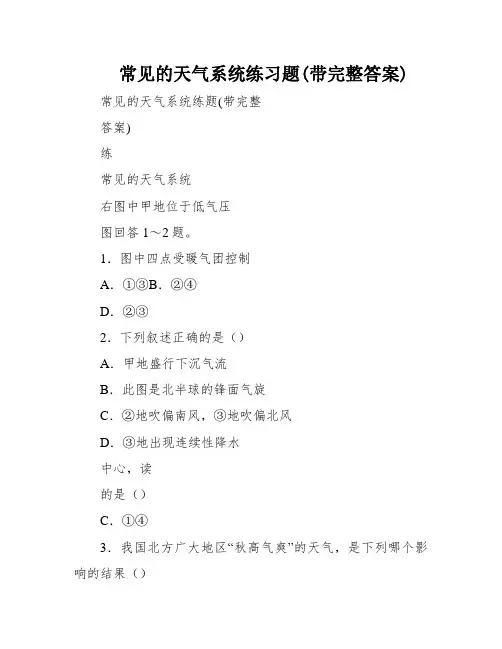 常见的天气系统练习题(带完整答案)

常见的天气系统练题(带完整

答案)

练

常见的天气系统

右图中甲地位于低气压

图回答 1～2 题。

1．图中四点受暖气团控制

A．①③B．②④

D．②③

2．下列叙述正确的是（）

A．甲地盛行下沉气流

B．此图是北半球的锋面气旋

C．②地吹偏南风，③地吹偏北风

D．③地出现连续性降水

中心，读

的是（）

C．①④

3．我国北方广大地区“秋高气爽”的天气，是下列哪个影响的结果（）